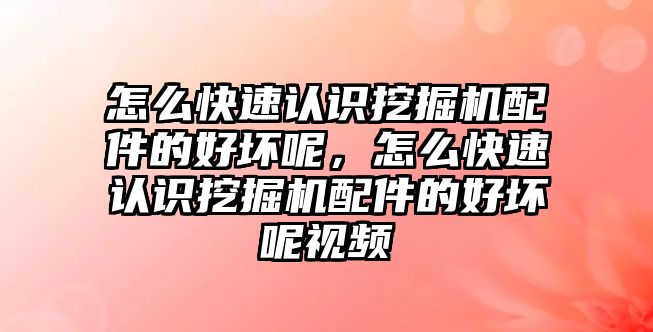 怎么快速认识挖掘机配件的好坏呢，怎么快速认识挖掘机配件的好坏呢视频